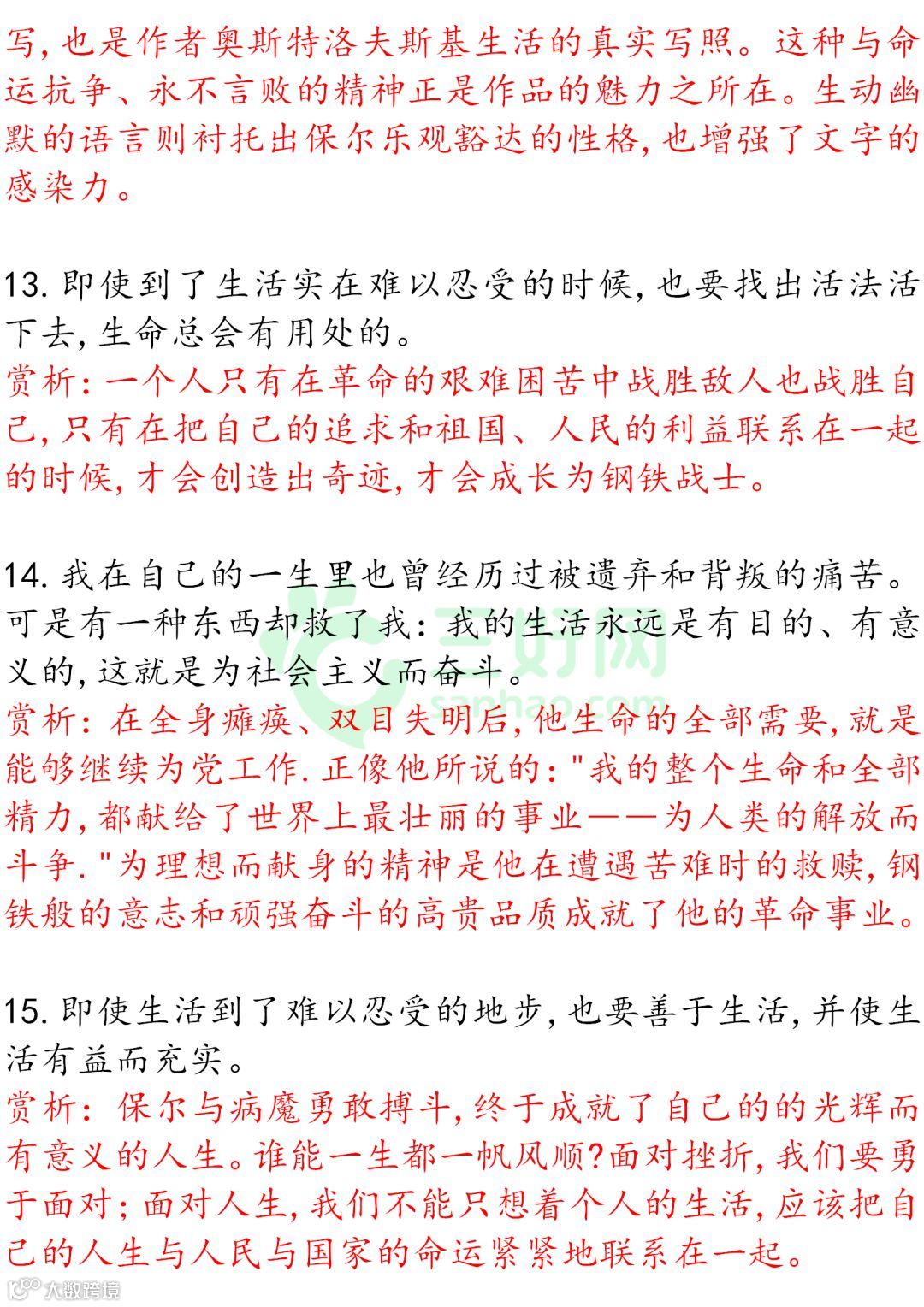 写,也是作者奥斯特洛夫斯基生活的真实写照。这种与命运抗争、永不言败的精神正是作品的魅力之所在。生动幽默的语言则衬托出保尔乐观豁达的性格,也增强了文字的感染力。

13. 即使到了生活实在难以忍受的时候,也要找出活法活下去,生命总会有用处的。
赏析:一个人只有在革命的艰难困苦中战胜敌人也战胜自己,只有在把自己的追求和祖国、人民的利益联系在一起的时候,才会创造出奇迹,才会成长为钢铁战士。

14. 我在自己的一生里也曾经历过被遗弃和背叛的痛苦。可是有一种东西却救了我:我的生活永远是有目的、有意义的,这就是为社会主义而奋斗。
赏析:在全身瘫痪、双目失明后,他生命的全部需要,就是能够继续为党工作.正像他所说的:"我的整个生命和全部精力,都献给了世界上最壮丽的事业——为人类的解放而斗争."为理想而献身的精神是他在遭遇苦难时的救赎,钢铁般的意志和顽强奋斗的高贵品质成就了他的革命事业。

15. 即使生活到了难以忍受的地步,也要善于生活,并使生活有益而充实。
赏析:保尔与病魔勇敢搏斗,终于成就了自己的的光辉而有意义的人生。谁能一生都一帆风顺?面对挫折,我们要勇于面对;面对人生,我们不能只想着个人的生活,应该把自己的人生与人民与国家的命运紧紧地联系在一起。

三好网
sanhao.com
大数跨境